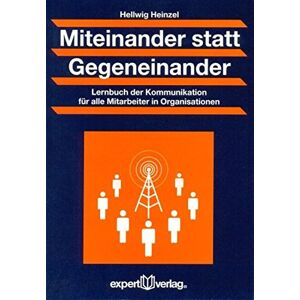 Hellwig Heinzel

Miteinander statt Gegeneinander

Lernbuch der Kommunikation für alle Mitarbeiter in Organisationen

expert verlag